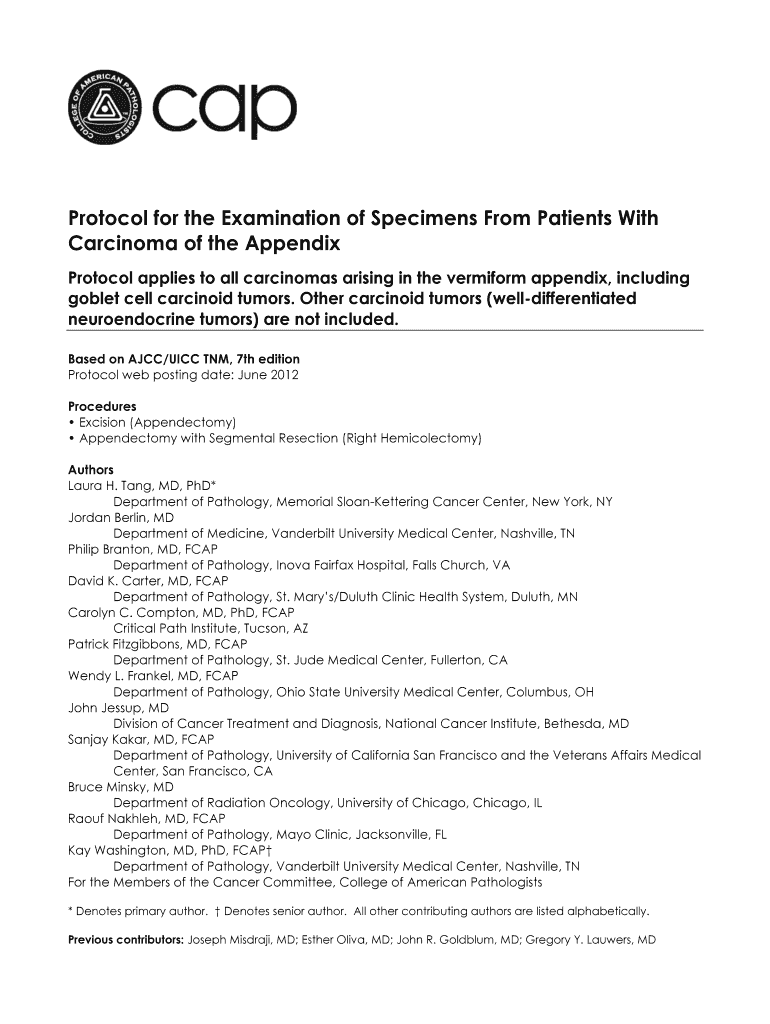 COLLEGE OF AMERICAN PATHOLOGISTS
cap

Protocol for the Examination of Specimens From Patients With Carcinoma of the Appendix

Protocol applies to all carcinomas arising in the vermiform appendix, including goblet cell carcinoid tumors. Other carcinoid tumors (well-differentiated neuroendocrine tumors) are not included.

Based on AJCC/UICC TNM, 7th edition
Protocol web posting date: June 2012

Procedures
• Excision (Appendectomy)
• Appendectomy with Segmental Resection (Right Hemicolectomy)

Authors
Laura H. Tang, MD, PhD*
Department of Pathology, Memorial Sloan-Kettering Cancer Center, New York, NY
Jordan Berlin, MD
Department of Medicine, Vanderbilt University Medical Center, Nashville, TN
Philip Branton, MD, FCAP
Department of Pathology, Inova Fairfax Hospital, Falls Church, VA
David K. Carter, MD, FCAP
Department of Pathology, St. Mary's/Duluth Clinic Health System, Duluth, MN
Carolyn C. Compton, MD, PhD, FCAP
Critical Path Institute, Tucson, AZ
Patrick Fitzgibbons, MD, FCAP
Department of Pathology, St. Jude Medical Center, Fullerton, CA
Wendy L. Frankel, MD, FCAP
Department of Pathology, Ohio State University Medical Center, Columbus, OH
John Jessup, MD
Division of Cancer Treatment and Diagnosis, National Cancer Institute, Bethesda, MD
Sanjay Kakar, MD, FCAP
Department of Pathology, University of California San Francisco and the Veterans Affairs Medical Center, San Francisco, CA
Bruce Minsky, MD
Department of Radiation Oncology, University of Chicago, Chicago, IL
Raouf Nakhleh, MD, FCAP
Department of Pathology, Mayo Clinic, Jacksonville, FL
Kay Washington, MD, PhD, FCAP†
Department of Pathology, Vanderbilt University Medical Center, Nashville, TN
For the Members of the Cancer Committee, College of American Pathologists

* Denotes primary author. † Denotes senior author. All other contributing authors are listed alphabetically.

Previous contributors: Joseph Misdraji, MD; Esther Oliva, MD; John R. Goldblum, MD; Gregory Y. Lauwers, MD